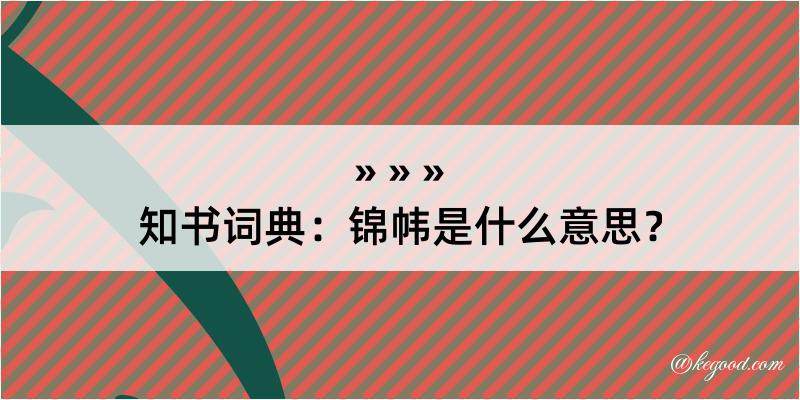 » » »
知书词典：锦帏是什么意思？

@kegood.com